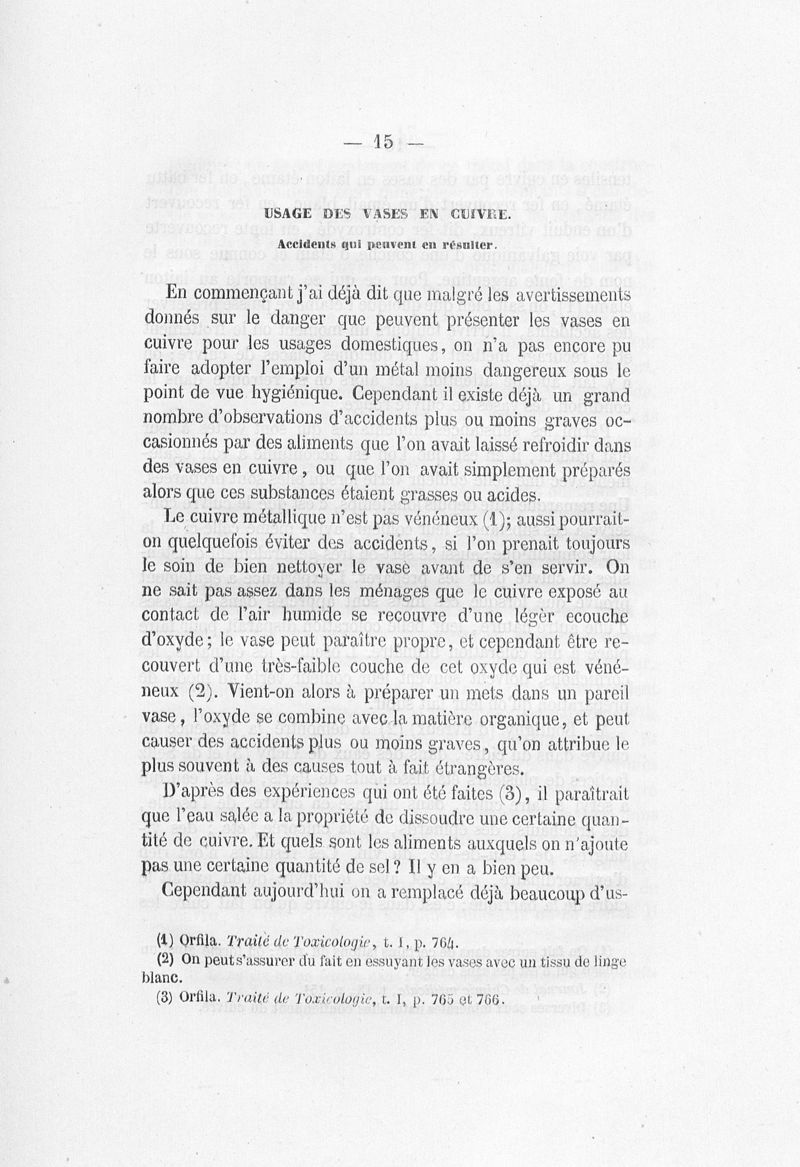 — 15 —

USAGE DES VASES EN CUIVRE.

Accidents qui peuvent en résulter.

En commençant j'ai déjà dit que malgré les avertissements donnés sur le danger que peuvent présenter les vases en cuivre pour les usages domestiques, on n'a pas encore pu faire adopter l'emploi d'un métal moins dangereux sous le point de vue hygiénique. Cependant il existe déjà un grand nombre d'observations d'accidents plus ou moins graves occasionnés par des aliments que l'on avait laissé refroidir dans des vases en cuivre, ou que l'on avait simplement préparés alors que ces substances étaient grasses ou acides.

Le cuivre métallique n'est pas vénéneux (1); aussi pourrait-on quelquefois éviter des accidents, si l'on prenait toujours le soin de bien nettoyer le vase avant de s'en servir. On ne sait pas assez dans les ménages que le cuivre exposé au contact de l'air humide se recouvre d'une légèr ecouche d'oxyde; le vase peut paraître propre, et cependant être recouvert d'une très-faible couche de cet oxyde qui est vénéneux (2). Vient-on alors à préparer un mets dans un pareil vase, l'oxyde se combine avec la matière organique, et peut causer des accidents plus ou moins graves, qu'on attribue le plus souvent à des causes tout à fait étrangères.

D'après des expériences qui ont été faites (3), il paraîtrait que l'eau salée a la propriété de dissoudre une certaine quantité de cuivre. Et quels sont les aliments auxquels on n'ajoute pas une certaine quantité de sel? Il y en a bien peu.

Cependant aujourd'hui on a remplacé déjà beaucoup d'us-

(1) Orfila. Traité de Toxicologie, t. I, p. 764.
(2) On peut s'assurer du fait en essuyant les vases avec un tissu de linge blanc.
(3) Orfila. Traité de Toxicologie, t. I, p. 765 et 766.